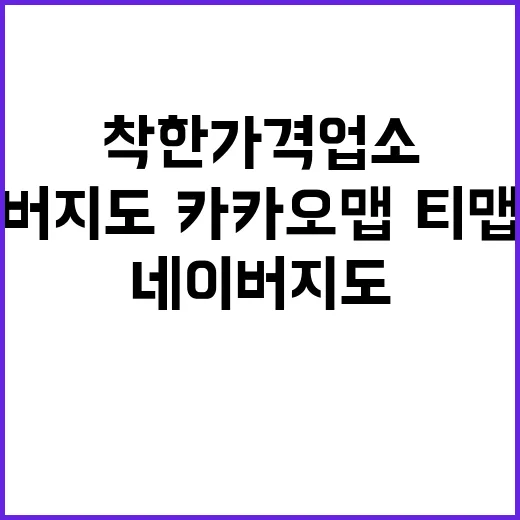 착한가격업소
버지도 카카오맵 티맵
네이버지도